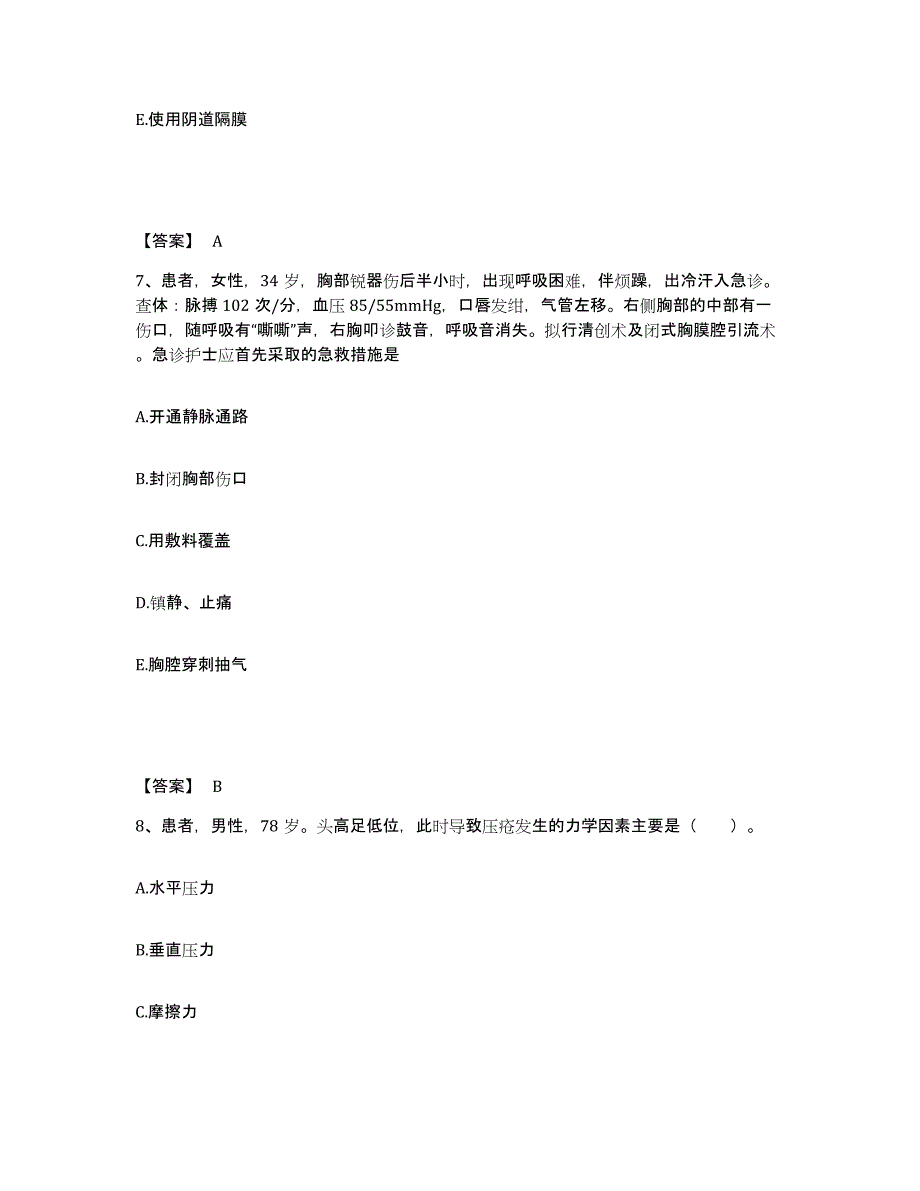 E.使用阴道隔膜

【答案】 A

7、患者，女性，34 岁，胸部锐器伤后半小时，出现呼吸困难，伴烦躁，出冷汗入急诊。查体：脉搏 102 次/分，血压 85/55mmHg，口唇发绀，气管左移。右侧胸部的中部有一伤口，随呼吸有“嘶嘶”声，右胸叩诊鼓音，呼吸音消失。拟行清创术及闭式胸膜腔引流术。急诊护士应首先采取的急救措施是

A.开通静脉通路

B.封闭胸部伤口

C.用敷料覆盖

D.镇静、止痛

E.胸腔穿刺抽气

【答案】 B

8、患者，男性，78 岁。头高足低位，此时导致压疮发生的力学因素主要是（ ）。

A.水平压力

B.垂直压力

C.摩擦力